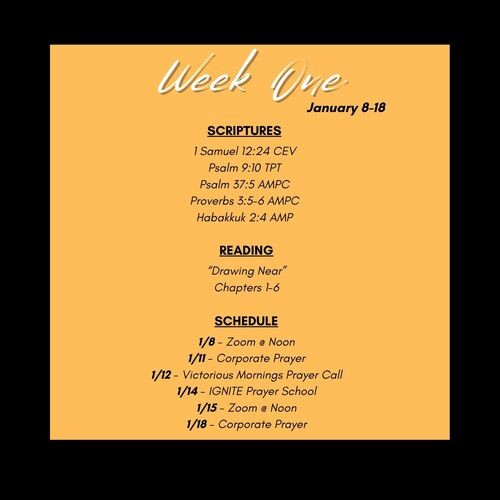 Week One
January 8-18

SCRIPTURES

1 Samuel 12:24 CEV
Psalm 9:10 TPT
Psalm 37:5 AMPC
Proverbs 3:5-6 AMPC
Habakkuk 2:4 AMP

READING

"Drawing Near"
Chapters 1-6

SCHEDULE

1/8 - Zoom @ Noon
1/11 - Corporate Prayer
1/12 - Victorious Mornings Prayer Call
1/14 - IGNITE Prayer School
1/15 - Zoom @ Noon
1/18 - Corporate Prayer